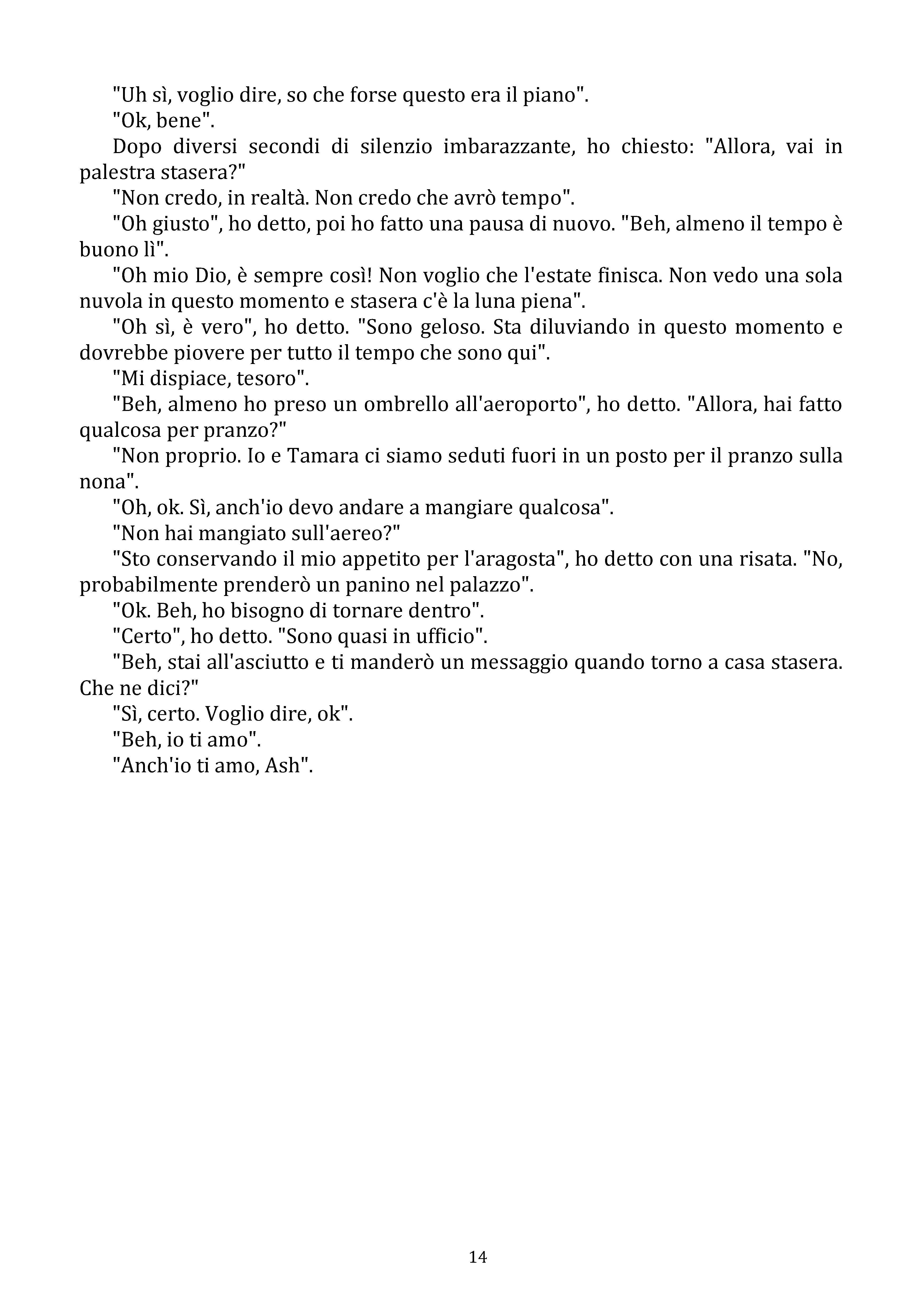 "Uh sì, voglio dire, so che forse questo era il piano".

"Ok, bene".

Dopo diversi secondi di silenzio imbarazzante, ho chiesto: "Allora, vai in palestra stasera?"

"Non credo, in realtà. Non credo che avrò tempo".

"Oh giusto", ho detto, poi ho fatto una pausa di nuovo. "Beh, almeno il tempo è buono lì".

"Oh mio Dio, è sempre così! Non voglio che l'estate finisca. Non vedo una sola nuvola in questo momento e stasera c'è la luna piena".

"Oh sì, è vero", ho detto. "Sono geloso. Sta diluviando in questo momento e dovrebbe piovere per tutto il tempo che sono qui".

"Mi dispiace, tesoro".

"Beh, almeno ho preso un ombrello all'aeroporto", ho detto. "Allora, hai fatto qualcosa per pranzo?"

"Non proprio. Io e Tamara ci siamo seduti fuori in un posto per il pranzo sulla nona".

"Oh, ok. Sì, anch'io devo andare a mangiare qualcosa".

"Non hai mangiato sull'aereo?"

"Sto conservando il mio appetito per l'aragosta", ho detto con una risata. "No, probabilmente prenderò un panino nel palazzo".

"Ok. Beh, ho bisogno di tornare dentro".

"Certo", ho detto. "Sono quasi in ufficio".

"Beh, stai all'asciutto e ti manderò un messaggio quando torno a casa stasera. Che ne dici?"

"Sì, certo. Voglio dire, ok".

"Beh, io ti amo".

"Anch'io ti amo, Ash".

14